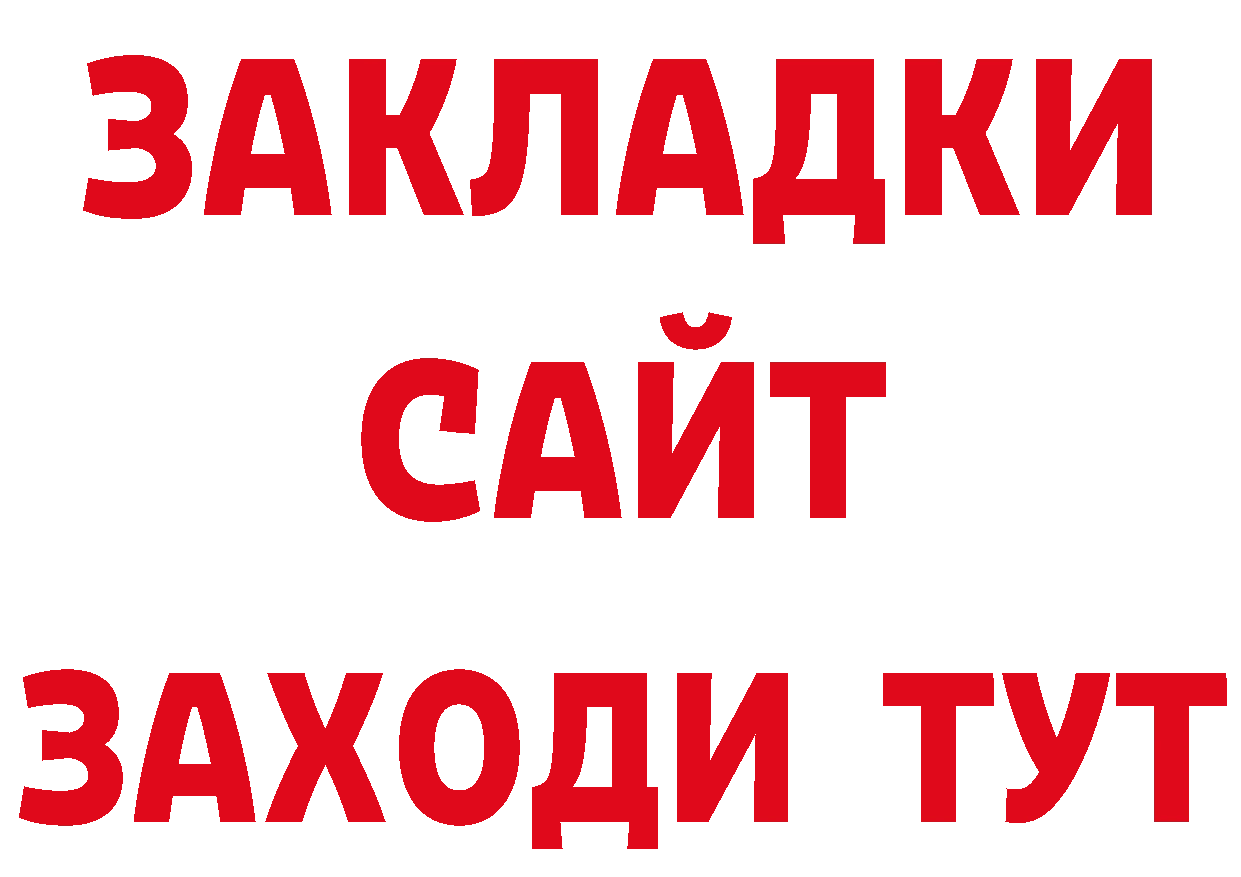 ЗАКЛАДКИ
САЙТ
ЗАХОДИ ТУТ